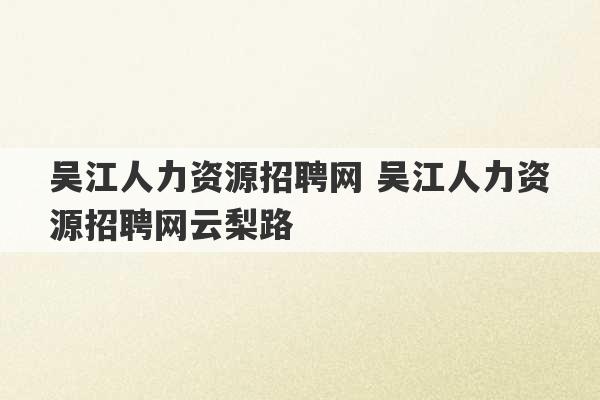 吴江人力资源招聘网 吴江人力资源招聘网云梨路